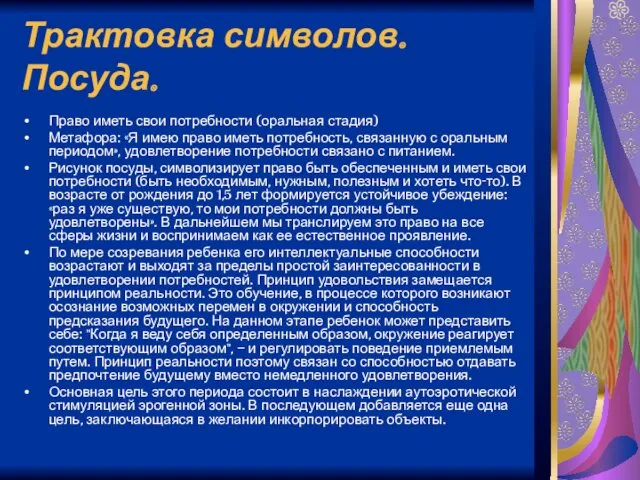 Трактовка символов. Посуда.

• Право иметь свои потребности (оральная стадия)
• Метафора: «Я имею право иметь потребность, связанную с оральным периодом», удовлетворение потребности связано с питанием.
• Рисунок посуды, символизирует право быть обеспеченным и иметь свои потребности (быть необходимым, нужным, полезным и хотеть что-то). В возрасте от рождения до 1,5 лет формируется устойчивое убеждение: «раз я уже существую, то мои потребности должны быть удовлетворены». В дальнейшем мы транслируем это право на все сферы жизни и воспринимаем как ее естественное проявление.
• По мере созревания ребенка его интеллектуальные способности возрастают и выходят за пределы простой заинтересованности в удовлетворении потребностей. Принцип удовольствия замещается принципом реальности. Это обучение, в процессе которого возникают осознание возможных перемен в окружении и способность предсказания будущего. На данном этапе ребенок может представить себе: "Когда я веду себя определенным образом, окружение реагирует соответствующим образом", – и регулировать поведение приемлемым путем. Принцип реальности поэтому связан со способностью отдавать предпочтение будущему вместо немедленного удовлетворения.
• Основная цель этого периода состоит в наслаждении аутоэротической стимуляцией эрогенной зоны. В последующем добавляется еще одна цель, заключающаяся в желании инкорпорировать объекты.